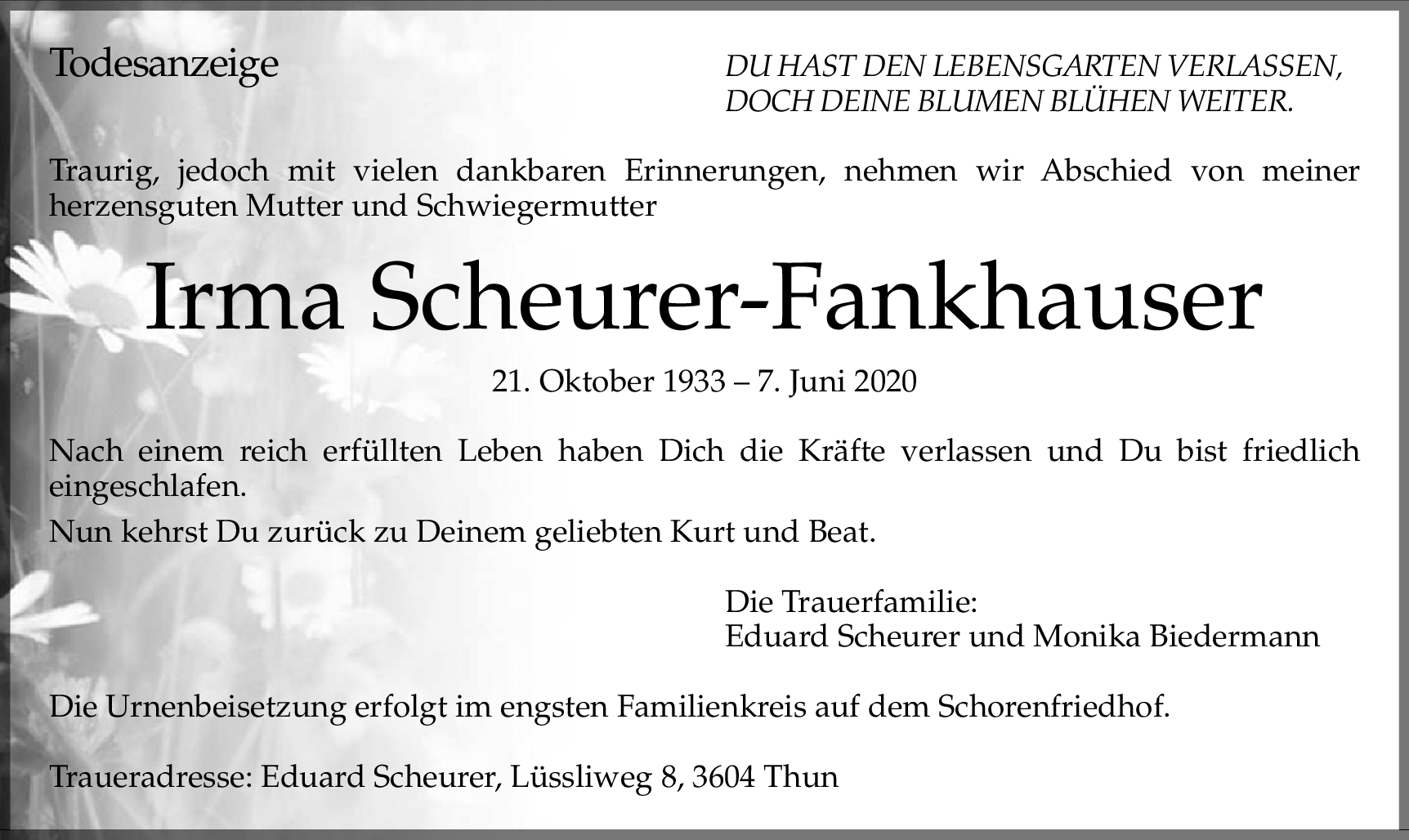 Todesanzeige

DU HAST DEN LEBENSGARTEN VERLASSEN,
DOCH DEINE BLUMEN BLÜHEN WEITER.

Traurig, jedoch mit vielen dankbaren Erinnerungen, nehmen wir Abschied von meiner herzensguten Mutter und Schwiegermutter

Irma Scheurer-Fankhauser

21. Oktober 1933 – 7. Juni 2020

Nach einem reich erfüllten Leben haben Dich die Kräfte verlassen und Du bist friedlich eingeschlafen.

Nun kehrst Du zurück zu Deinem geliebten Kurt und Beat.

Die Trauerfamilie:
Eduard Scheurer und Monika Biedermann

Die Urnenbeisetzung erfolgt im engsten Familienkreis auf dem Schorenfriedhof.

Traueradresse: Eduard Scheurer, Lüssliweg 8, 3604 Thun